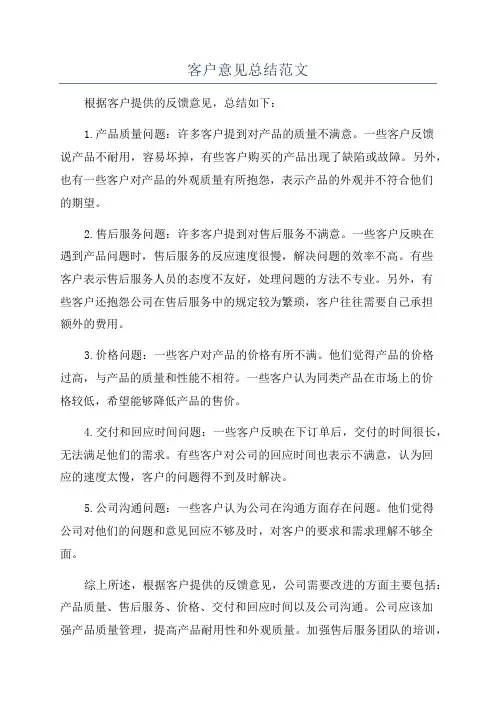 客户意见总结范文

根据客户提供的反馈意见，总结如下：

1.产品质量问题：许多客户提到对产品的质量不满意。一些客户反馈说产品不耐用，容易坏掉，有些客户购买的产品出现了缺陷或故障。另外，也有一些客户对产品的外观质量有所抱怨，表示产品的外观并不符合他们的期望。

2.售后服务问题：许多客户提到对售后服务不满意。一些客户反映在遇到产品问题时，售后服务的反应速度很慢，解决问题的效率不高。有些客户表示售后服务人员的态度不友好，处理问题的方法不专业。另外，有些客户还抱怨公司在售后服务中的规定较为繁琐，客户往往需要自己承担额外的费用。

3.价格问题：一些客户对产品的价格有所不满。他们觉得产品的价格过高，与产品的质量和性能不相符。一些客户认为同类产品在市场上的价格较低，希望能够降低产品的售价。

4.交付和回应时间问题：一些客户反映在下订单后，交付的时间很长，无法满足他们的需求。有些客户对公司的回应时间也表示不满意，认为回应的速度太慢，客户的问题得不到及时解决。

5.公司沟通问题：一些客户认为公司在沟通方面存在问题。他们觉得公司对他们的问题和意见回应不够及时，对客户的要求和需求理解不够全面。

综上所述，根据客户提供的反馈意见，公司需要改进的方面主要包括：产品质量、售后服务、价格、交付和回应时间以及公司沟通。公司应该加强产品质量管理，提高产品耐用性和外观质量。加强售后服务团队的培训，